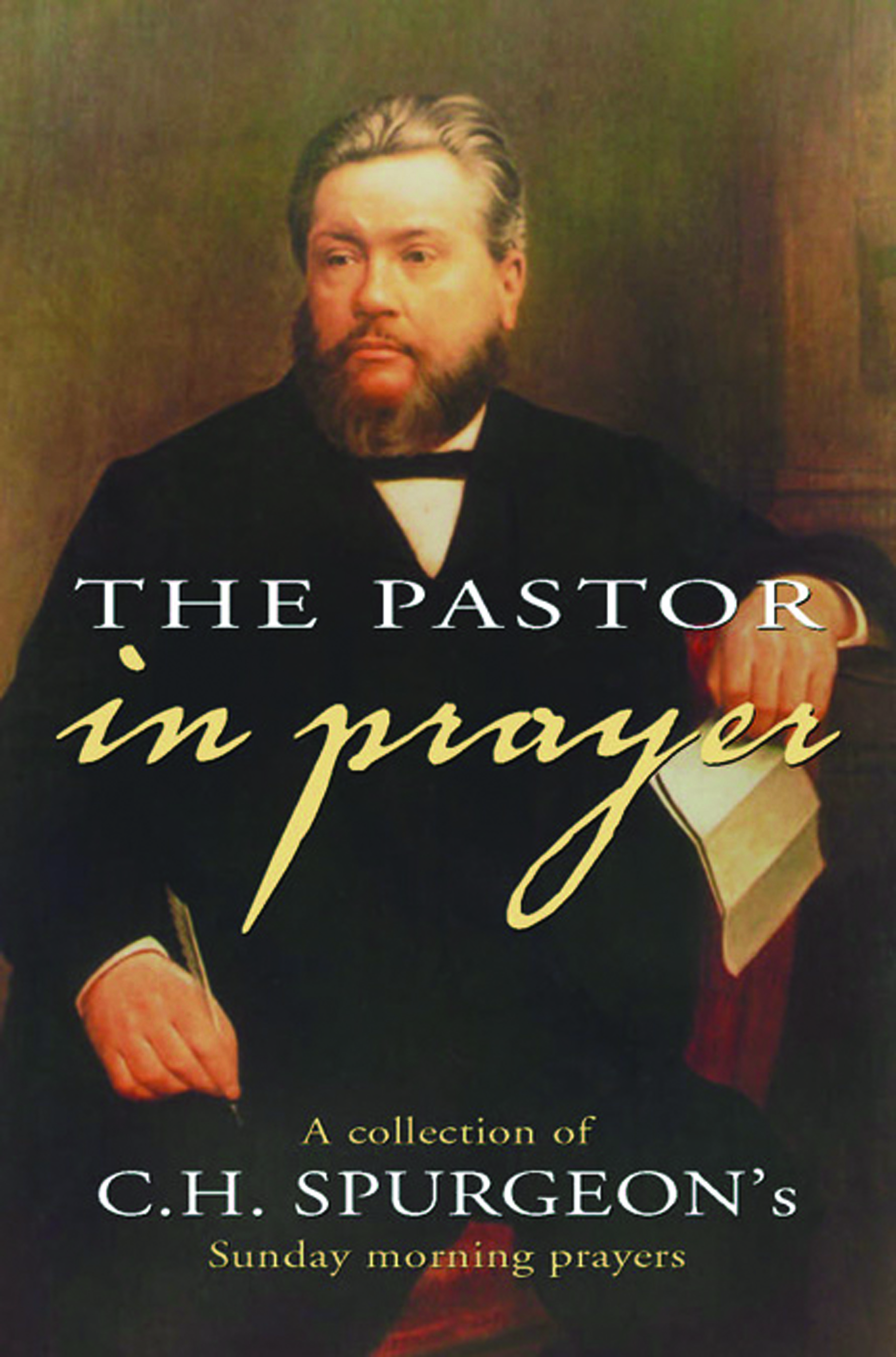 THE PASTOR
in prayer

A collection of
C.H. SPURGEON's
Sunday morning prayers